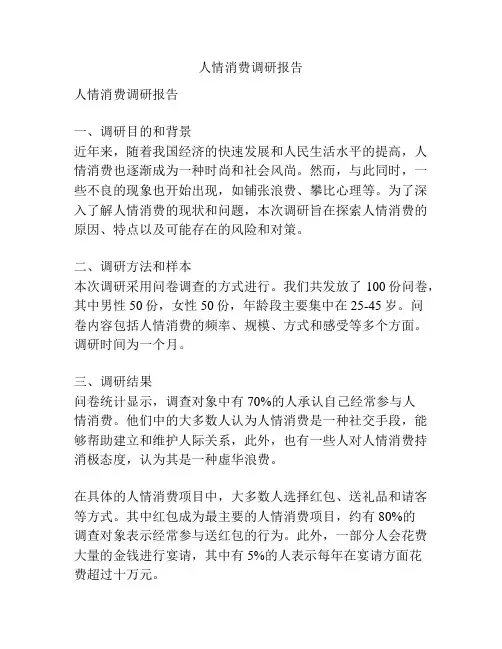 人情消费调研报告

人情消费调研报告

一、调研目的和背景
近年来，随着我国经济的快速发展和人民生活水平的提高，人情消费也逐渐成为一种时尚和社会风尚。然而，与此同时，一些不良的现象也开始出现，如铺张浪费、攀比心理等。为了深入了解人情消费的现状和问题，本次调研旨在探索人情消费的原因、特点以及可能存在的风险和对策。

二、调研方法和样本
本次调研采用问卷调查的方式进行。我们共发放了 100 份问卷，其中男性 50 份，女性 50 份，年龄段主要集中在 25-45 岁。问卷内容包括人情消费的频率、规模、方式和感受等多个方面。调研时间为一个月。

三、调研结果
问卷统计显示，调查对象中有 70%的人承认自己经常参与人情消费。他们中的大多数人认为人情消费是一种社交手段，能够帮助建立和维护人际关系，此外，也有一些人对人情消费持消极态度，认为其是一种虚华浪费。

在具体的人情消费项目中，大多数人选择红包、送礼品和请客等方式。其中红包成为最主要的人情消费项目，约有 80%的调查对象表示经常参与送红包的行为。此外，一部分人会花费大量的金钱进行宴请，其中有 5%的人表示每年在宴请方面花费超过十万元。